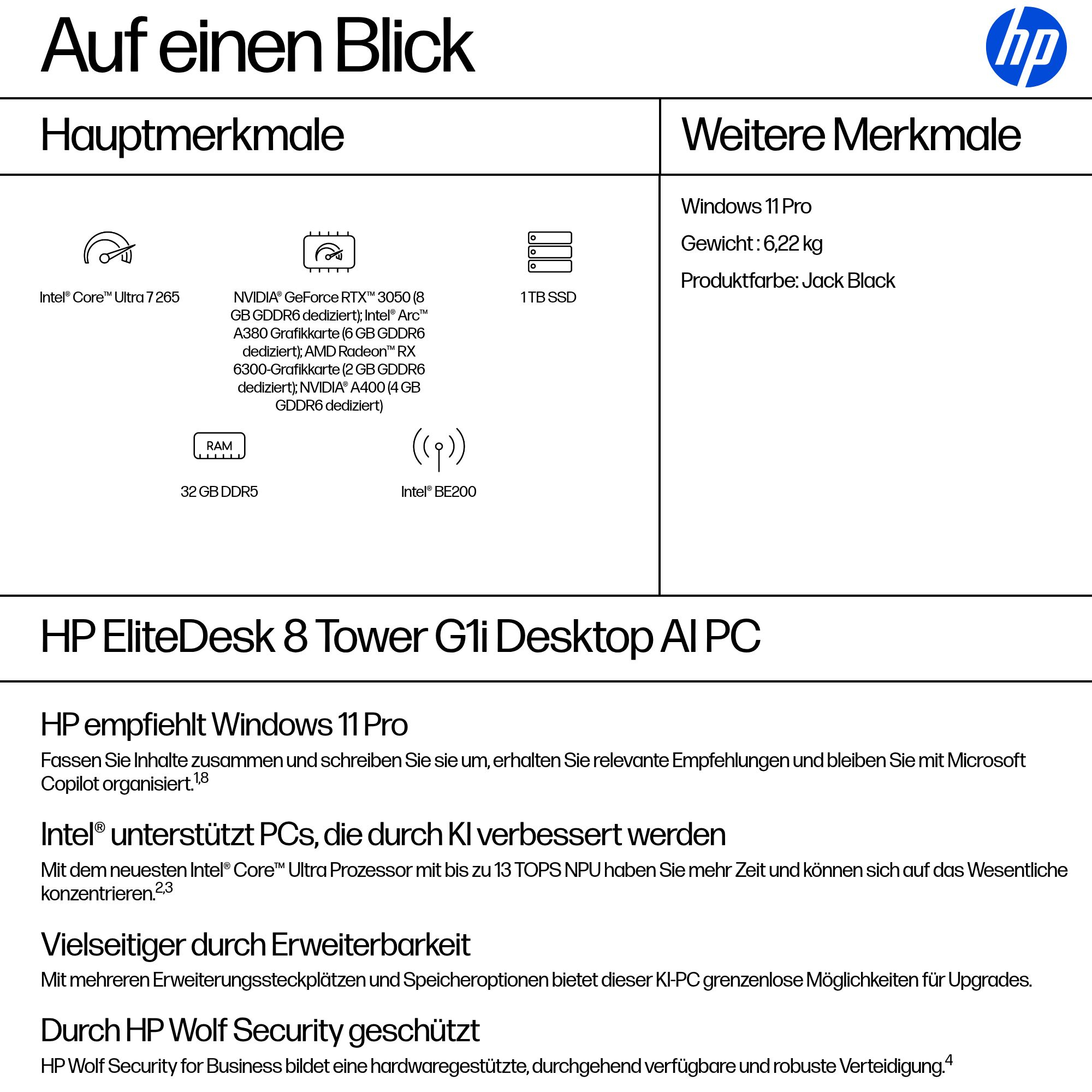 Auf einen Blick

hp

Hauptmerkmale

Intel® Core™ Ultra 7 265

NVIDIA® GeForce RTX™ 3050 (8 GB GDDR6 dediziert); Intel® Arc™ A380 Grafikkarte (6 GB GDDR6 dediziert); AMD Radeon™ RX 6300-Grafikkarte (2 GB GDDR6 dediziert); NVIDIA® A400 (4 GB GDDR6 dediziert)

1 TB SSD

RAM

32 GB DDR5

Intel® BE200

Weitere Merkmale

Windows 11 Pro

Gewicht : 6,22 kg

Produktfarbe: Jack Black

HP EliteDesk 8 Tower G1i Desktop AI PC

HP empfiehlt Windows 11 Pro

Fassen Sie Inhalte zusammen und schreiben Sie sie um, erhalten Sie relevante Empfehlungen und bleiben Sie mit Microsoft Copilot organisiert.$^{1,8}$

Intel® unterstützt PCs, die durch KI verbessert werden

Mit dem neuesten Intel® Core™ Ultra Prozessor mit bis zu 13 TOPS NPU haben Sie mehr Zeit und können sich auf das Wesentliche konzentrieren.$^{2,3}$

Vielseitiger durch Erweiterbarkeit

Mit mehreren Erweiterungssteckplätzen und Speicheroptionen bietet dieser KI-PC grenzenlose Möglichkeiten für Upgrades.

Durch HP Wolf Security geschützt

HP Wolf Security for Business bildet eine hardwaregestützte, durchgehend verfügbare und robuste Verteidigung.$^{4}$